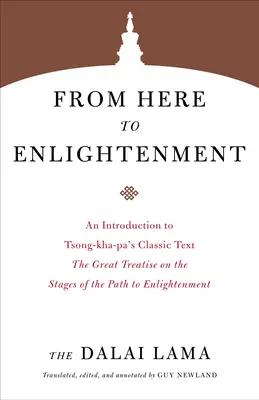 FROM HERE
TO
ENLIGHTENMENT

An Introduction to
Tsong-kha-pa's Classic Text
The Great Treatise on the
Stages of the Path to Enlightenment

THE DALAI LAMA

Translated, edited, and annotated by GUY NEWLAND